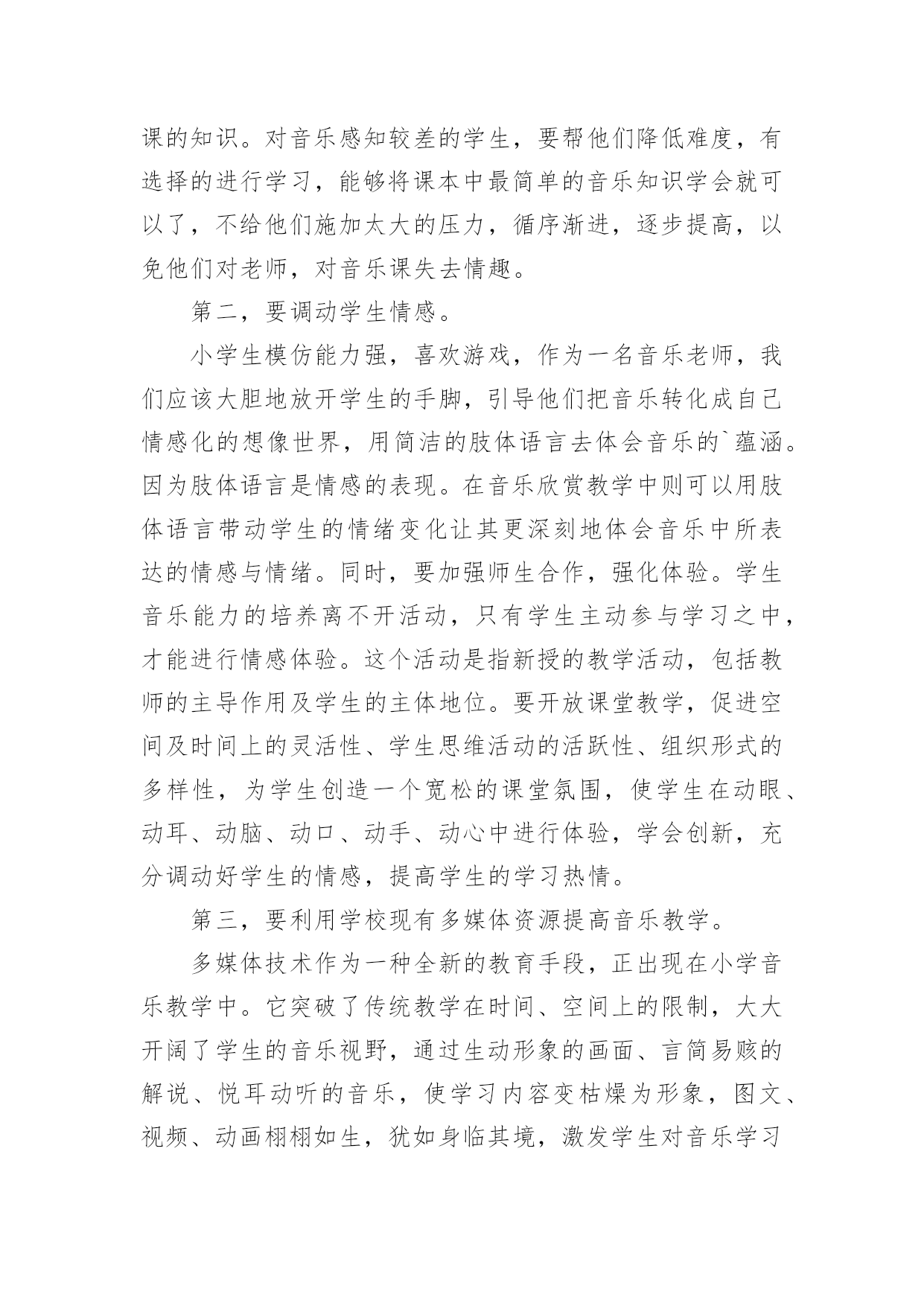 课的知识。对音乐感知较差的学生，要帮他们降低难度，有选择的进行学习，能够将课本中最简单的音乐知识学会就可以了，不给他们施加太大的压力，循序渐进，逐步提高，以免他们对老师，对音乐课失去情趣。

第二，要调动学生情感。

小学生模仿能力强，喜欢游戏，作为一名音乐老师，我们应该大胆地放开学生的手脚，引导他们把音乐转化成自己情感化的想像世界，用简洁的肢体语言去体会音乐的`蕴涵。因为肢体语言是情感的表现。在音乐欣赏教学中则可以用肢体语言带动学生的情绪变化让其更深刻地体会音乐中所表达的情感与情绪。同时，要加强师生合作，强化体验。学生音乐能力的培养离不开活动，只有学生主动参与学习之中，才能进行情感体验。这个活动是指新授的教学活动，包括教师的主导作用及学生的主体地位。要开放课堂教学，促进空间及时间上的灵活性、学生思维活动的活跃性、组织形式的多样性，为学生创造一个宽松的课堂氛围，使学生在动眼、动耳、动脑、动口、动手、动心中进行体验，学会创新，充分调动好学生的情感，提高学生的学习热情。

第三，要利用学校现有多媒体资源提高音乐教学。

多媒体技术作为一种全新的教育手段，正出现在小学音乐教学中。它突破了传统教学在时间、空间上的限制，大大开阔了学生的音乐视野，通过生动形象的画面、言简易赅的解说、悦耳动听的音乐，使学习内容变枯燥为形象，图文、视频、动画栩栩如生，犹如身临其境，激发学生对音乐学习